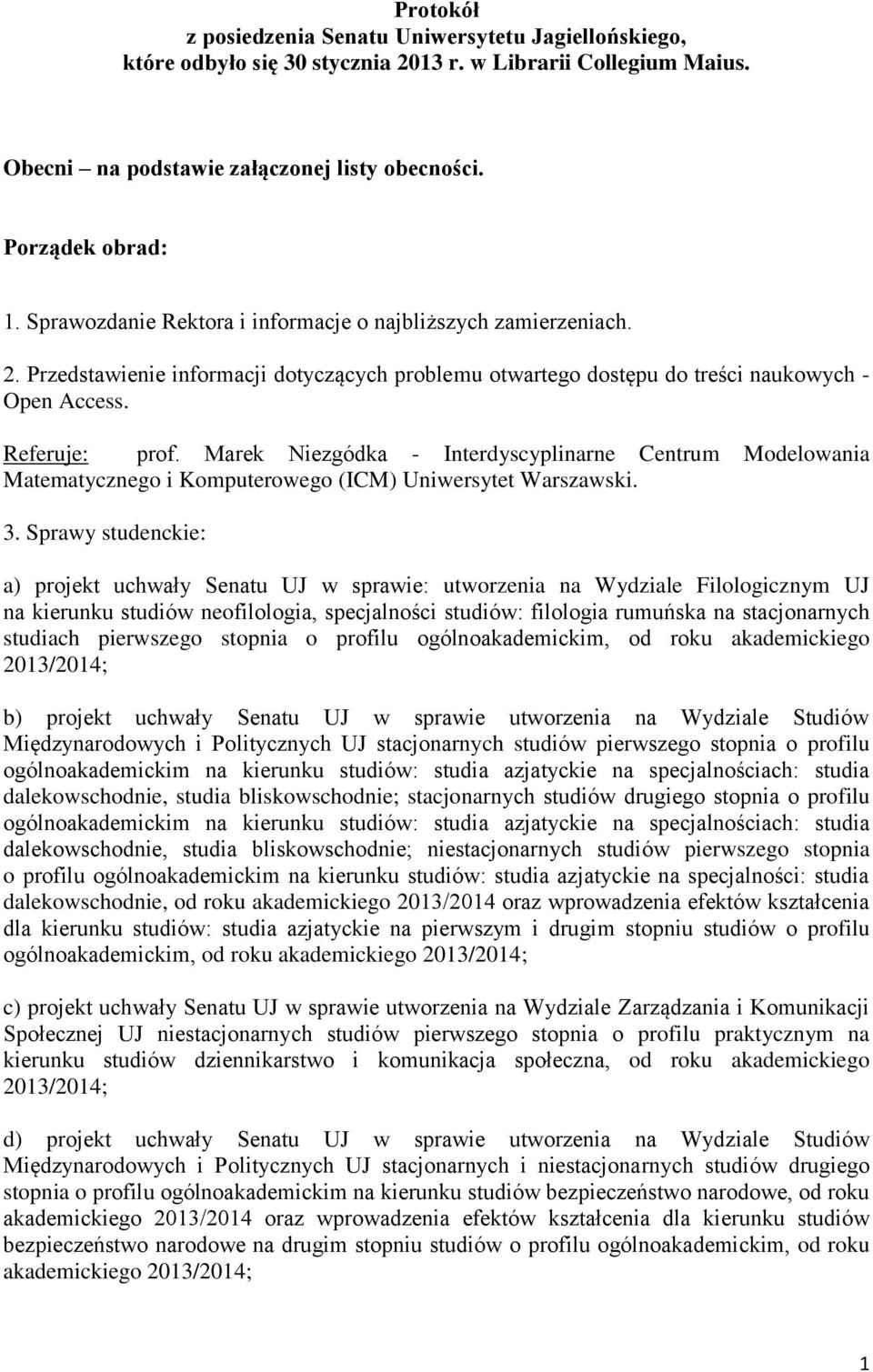 Protokół
z posiedzenia Senatu Uniwersytetu Jagiellońskiego, które odbyło się 30 stycznia 2013 r. w Librarii Collegium Maius.

Obecni – na podstawie załączonej listy obecności.

Porządek obrad:

1. Sprawozdanie Rektora i informacje o najbliższych zamierzeniach.

2. Przedstawienie informacji dotyczących problemu otwartego dostępu do treści naukowych - Open Access.

Referuje: prof. Marek Niezgódka - Interdyscyplinarne Centrum Modelowania Matematycznego i Komputerowego (ICM) Uniwersytet Warszawski.

3. Sprawy studenckie:

a) projekt uchwały Senatu UJ w sprawie: utworzenia na Wydziale Filologicznym UJ na kierunku studiów neofilologia, specjalności studiów: filologia rumuńska na stacjonarnych studiach pierwszego stopnia o profilu ogólnoakademickim, od roku akademickiego 2013/2014;

b) projekt uchwały Senatu UJ w sprawie utworzenia na Wydziale Studiów Międzynarodowych i Politycznych UJ stacjonarnych studiów pierwszego stopnia o profilu ogólnoakademickim na kierunku studiów: studia azjatyckie na specjalnościach: studia dalekowschodnie, studia bliskowschodnie; stacjonarnych studiów drugiego stopnia o profilu ogólnoakademickim na kierunku studiów: studia azjatyckie na specjalnościach: studia dalekowschodnie, studia bliskowschodnie; niestacjonarnych studiów pierwszego stopnia o profilu ogólnoakademickim na kierunku studiów: studia azjatyckie na specjalności: studia dalekowschodnie, od roku akademickiego 2013/2014 oraz wprowadzenia efektów kształcenia dla kierunku studiów: studia azjatyckie na pierwszym i drugim stopniu studiów o profilu ogólnoakademickim, od roku akademickiego 2013/2014;

c) projekt uchwały Senatu UJ w sprawie utworzenia na Wydziale Zarządzania i Komunikacji Społecznej UJ niestacjonarnych studiów pierwszego stopnia o profilu praktycznym na kierunku studiów dziennikarstwo i komunikacja społeczna, od roku akademickiego 2013/2014;

d) projekt uchwały Senatu UJ w sprawie utworzenia na Wydziale Studiów Międzynarodowych i Politycznych UJ stacjonarnych i niestacjonarnych studiów drugiego stopnia o profilu ogólnoakademickim na kierunku studiów bezpieczeństwo narodowe, od roku akademickiego 2013/2014 oraz wprowadzenia efektów kształcenia dla kierunku studiów bezpieczeństwo narodowe na drugim stopniu studiów o profilu ogólnoakademickim, od roku akademickiego 2013/2014;

1